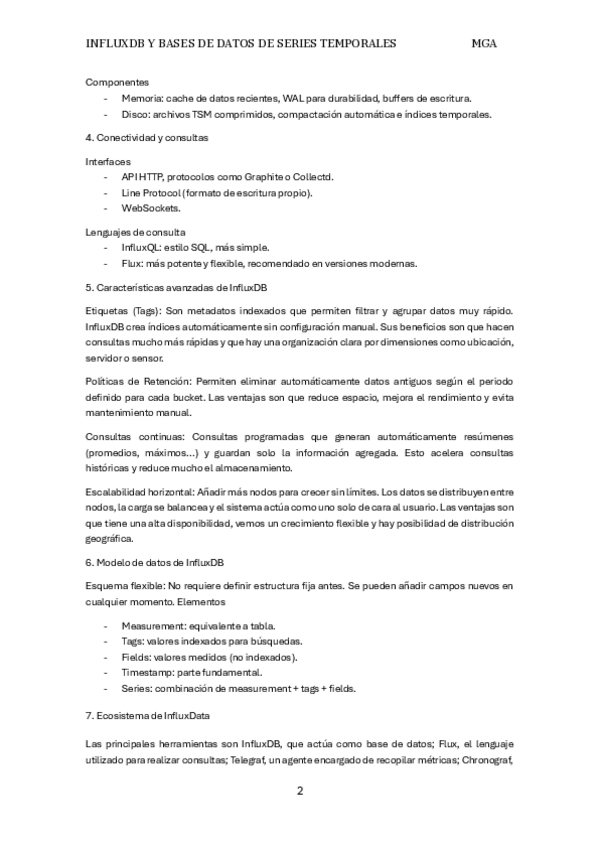 INFLUXDB Y BASES DE DATOS DE SERIES TEMPORALES MGA

Componentes
- Memoria: cache de datos recientes, WAL para durabilidad, buffers de escritura.
- Disco: archivos TSM comprimidos, compactación automática e índices temporales.

4. Conectividad y consultas

Interfaces
- API HTTP, protocolos como Graphite o Collectd.
- Line Protocol (formato de escritura propio).
- WebSockets.

Lenguajes de consulta
- InfluxQL: estilo SQL, más simple.
- Flux: más potente y flexible, recomendado en versiones modernas.

5. Características avanzadas de InfluxDB

Etiquetas (Tags): Son metadatos indexados que permiten filtrar y agrupar datos muy rápido. InfluxDB crea índices automáticamente sin configuración manual. Sus beneficios son que hacen consultas mucho más rápidas y que hay una organización clara por dimensiones como ubicación, servidor o sensor.

Políticas de Retención: Permiten eliminar automáticamente datos antiguos según el periodo definido para cada bucket. Las ventajas son que reduce espacio, mejora el rendimiento y evita mantenimiento manual.

Consultas continuas: Consultas programadas que generan automáticamente resúmenes (promedios, máximos…) y guardan solo la información agregada. Esto acelera consultas históricas y reduce mucho el almacenamiento.

Escalabilidad horizontal: Añadir más nodos para crecer sin límites. Los datos se distribuyen entre nodos, la carga se balancea y el sistema actúa como uno solo de cara al usuario. Las ventajas son que tiene una alta disponibilidad, vemos un crecimiento flexible y hay posibilidad de distribución geográfica.

6. Modelo de datos de InfluxDB

Esquema flexible: No requiere definir estructura fija antes. Se pueden añadir campos nuevos en cualquier momento. Elementos

- Measurement: equivalente a tabla.
- Tags: valores indexados para búsquedas.
- Fields: valores medidos (no indexados).
- Timestamp: parte fundamental.
- Series: combinación de measurement + tags + fields.

7. Ecosistema de InfluxData

Las principales herramientas son InfluxDB, que actúa como base de datos; Flux, el lenguaje utilizado para realizar consultas; Telegraf, un agente encargado de recopilar métricas; Chronograf,

2